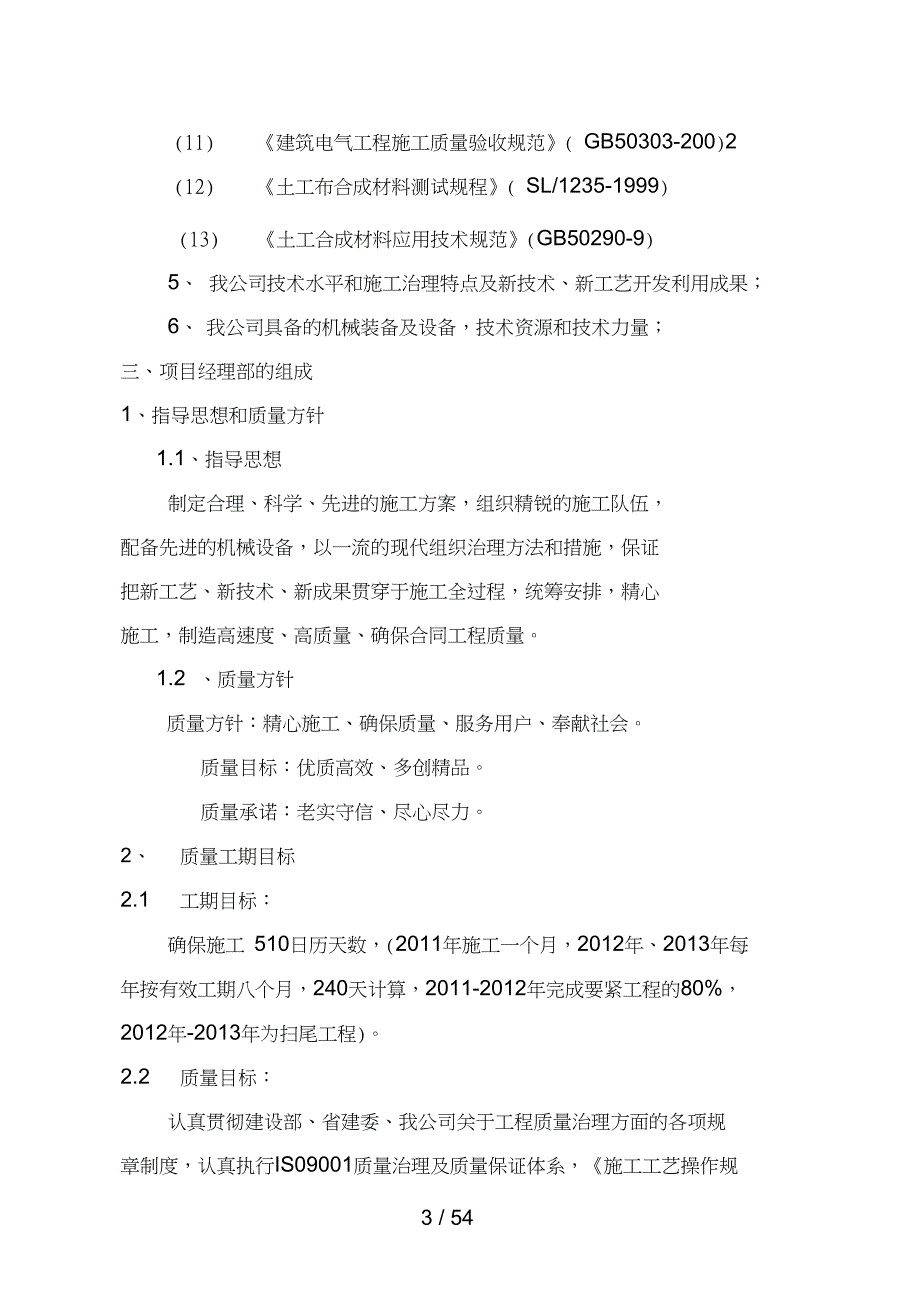 （11）　《建筑电气工程施工质量验收规范》（ GB50303-200）2

（12）　《土工布合成材料测试规程》（ SL/1235-1999）

（13）　《土工合成材料应用技术规范》（GB50290-9）

5、 我公司技术水平和施工治理特点及新技术、新工艺开发利用成果；

6、 我公司具备的机械装备及设备，技术资源和技术力量；

三、项目经理部的组成

1、指导思想和质量方针

1.1、指导思想

制定合理、科学、先进的施工方案，组织精锐的施工队伍，配备先进的机械设备，以一流的现代组织治理方法和措施，保证把新工艺、新技术、新成果贯穿于施工全过程，统筹安排，精心施工，制造高速度、高质量、确保合同工程质量。

1.2 、质量方针

质量方针：精心施工、确保质量、服务用户、奉献社会。

质量目标：优质高效、多创精品。

质量承诺：老实守信、尽心尽力。

2、　质量工期目标

2.1　工期目标：

确保施工 510日历天数，(2011年施工一个月，2012年、2013年每年按有效工期八个月，240天计算，2011-2012年完成要紧工程的80%，2012年-2013年为扫尾工程)。

2.2　质量目标：

认真贯彻建设部、省建委、我公司关于工程质量治理方面的各项规章制度，认真执行IS09001质量治理及质量保证体系，《施工工艺操作规

3 / 54